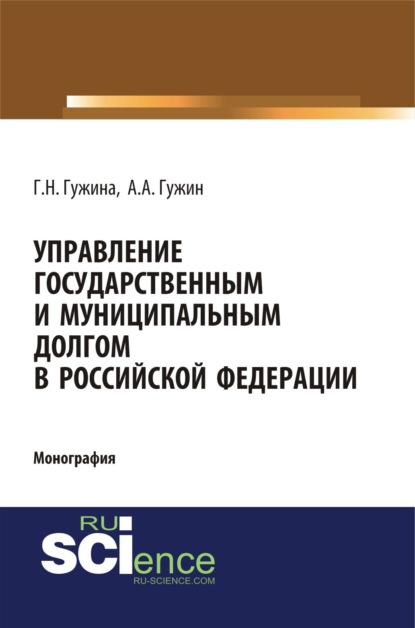 Г.Н. Гужина, А.А. Гужин

УПРАВЛЕНИЕ ГОСУДАРСТВЕННЫМ И МУНИЦИПАЛЬНЫМ ДОЛГОМ В РОССИЙСКОЙ ФЕДЕРАЦИИ

Монография

RU
SCIence
RU-SCIENCE.COM